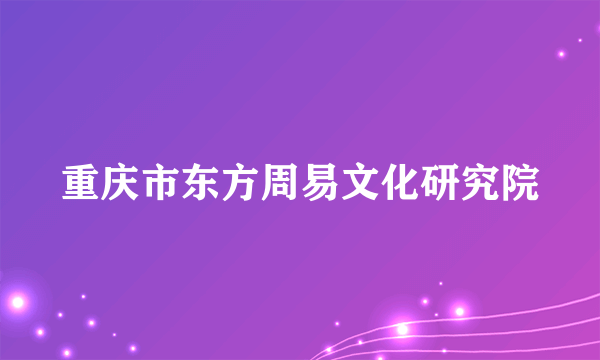 重庆市东方周易文化研究院